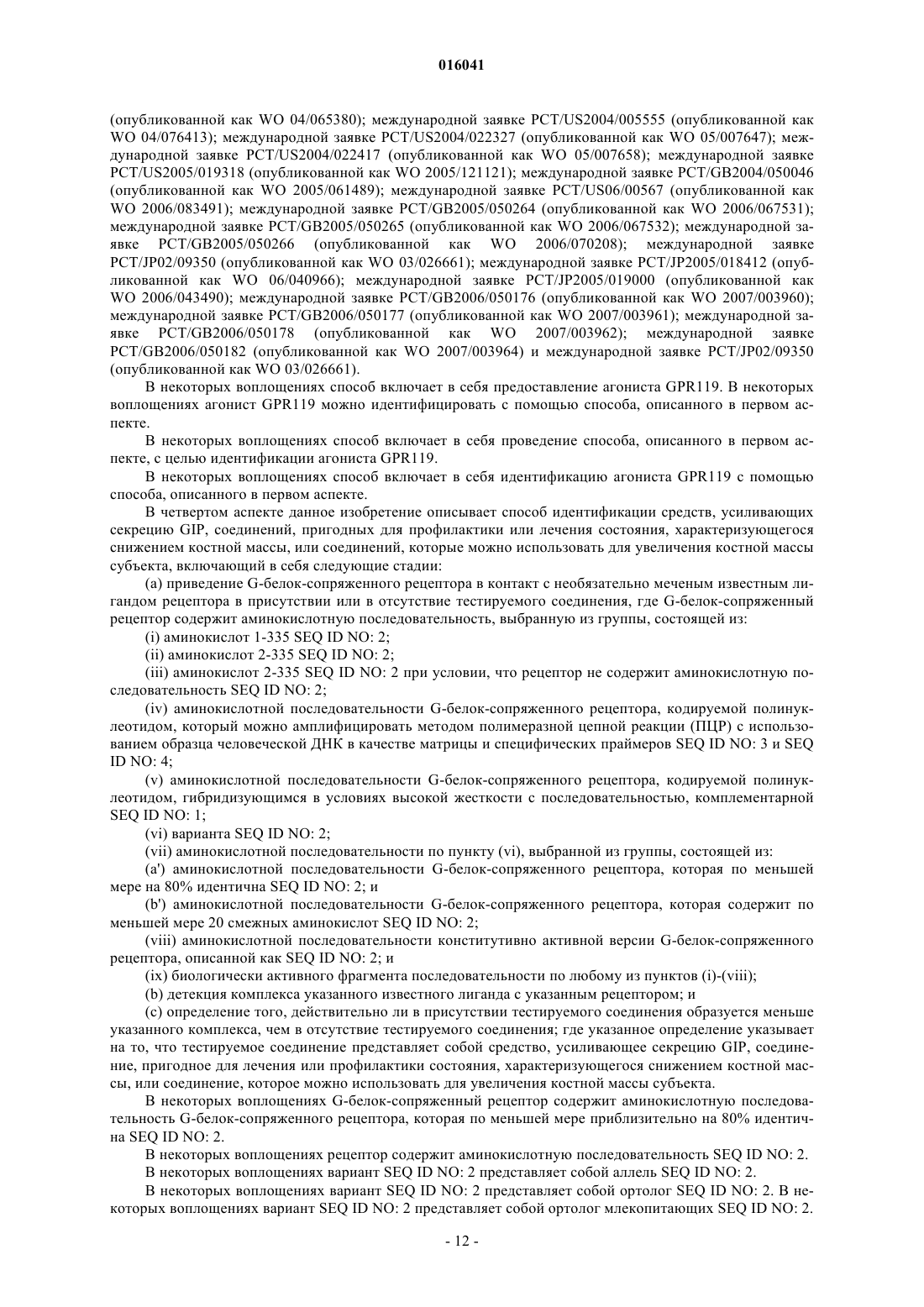 016041

(опубликованной как WO 04/065380); международной заявке PCT/US2004/005555 (опубликованной как WO 04/076413); международной заявке PCT/US2004/022327 (опубликованной как WO 05/007647); международной заявке PCT/US2004/022417 (опубликованной как WO 05/007658); международной заявке PCT/US2005/019318 (опубликованной как WO 2005/121121); международной заявке PCT/GB2004/050046 (опубликованной как WO 2005/061489); международной заявке PCT/US06/00567 (опубликованной как WO 2006/083491); международной заявке PCT/GB2005/050264 (опубликованной как WO 2006/067531); международной заявке PCT/GB2005/050265 (опубликованной как WO 2006/067532); международной заявке PCT/GB2005/050266 (опубликованной как WO 2006/070208); международной заявке PCT/JP02/09350 (опубликованной как WO 03/026661); международной заявке PCT/JP2005/018412 (опубликованной как WO 06/040966); международной заявке PCT/JP2005/019000 (опубликованной как WO 2006/043490); международной заявке PCT/GB2006/050176 (опубликованной как WO 2007/003960); международной заявке PCT/GB2006/050177 (опубликованной как WO 2007/003961); международной заявке PCT/GB2006/050178 (опубликованной как WO 2007/003962); международной заявке PCT/GB2006/050182 (опубликованной как WO 2007/003964) и международной заявке PCT/JP02/09350 (опубликованной как WO 03/026661).

В некоторых воплощениях способ включает в себя предоставление агониста GPR119. В некоторых воплощениях агонист GPR119 можно идентифицировать с помощью способа, описанного в первом аспекте.

В некоторых воплощениях способ включает в себя проведение способа, описанного в первом аспекте, с целью идентификации агониста GPR119.

В некоторых воплощениях способ включает в себя идентификацию агониста GPR119 с помощью способа, описанного в первом аспекте.

В четвертом аспекте данное изобретение описывает способ идентификации средств, усиливающих секрецию GIP, соединений, пригодных для профилактики или лечения состояния, характеризующегося снижением костной массы, или соединений, которые можно использовать для увеличения костной массы субъекта, включающий в себя следующие стадии:

(a) приведение G-белок-сопряженного рецептора в контакт с необязательно меченым известным лигандом рецептора в присутствии или в отсутствие тестируемого соединения, где G-белок-сопряженный рецептор содержит аминокислотную последовательность, выбранную из группы, состоящей из:

(i) аминокислот 1-335 SEQ ID NO: 2;

(ii) аминокислот 2-335 SEQ ID NO: 2;

(iii) аминокислот 2-335 SEQ ID NO: 2 при условии, что рецептор не содержит аминокислотную последовательность SEQ ID NO: 2;

(iv) аминокислотной последовательности G-белок-сопряженного рецептора, кодируемой полинуклеотидом, который можно амплифицировать методом полимеразной цепной реакции (ПЦР) с использованием образца человеческой ДНК в качестве матрицы и специфических праймеров SEQ ID NO: 3 и SEQ ID NO: 4;

(v) аминокислотной последовательности G-белок-сопряженного рецептора, кодируемой полинуклеотидом, гибридизующимся в условиях высокой жесткости с последовательностью, комплементарной SEQ ID NO: 1;

(vi) варианта SEQ ID NO: 2;

(vii) аминокислотной последовательности по пункту (vi), выбранной из группы, состоящей из:

(a') аминокислотной последовательности G-белок-сопряженного рецептора, которая по меньшей мере на 80% идентична SEQ ID NO: 2; и

(b') аминокислотной последовательности G-белок-сопряженного рецептора, которая содержит по меньшей мере 20 смежных аминокислот SEQ ID NO: 2;

(viii) аминокислотной последовательности конститутивно активной версии G-белок-сопряженного рецептора, описанной как SEQ ID NO: 2; и

(ix) биологически активного фрагмента последовательности по любому из пунктов (i)-(viii);

(b) детекция комплекса указанного известного лиганда с указанным рецептором; и

(c) определение того, действительно ли в присутствии тестируемого соединения образуется меньше указанного комплекса, чем в отсутствие тестируемого соединения; где указанное определение указывает на то, что тестируемое соединение представляет собой средство, усиливающее секрецию GIP, соединение, пригодное для лечения или профилактики состояния, характеризующегося снижением костной массы, или соединение, которое можно использовать для увеличения костной массы субъекта.

В некоторых воплощениях G-белок-сопряженный рецептор содержит аминокислотную последовательность G-белок-сопряженного рецептора, которая по меньшей мере приблизительно на 80% идентична SEQ ID NO: 2.

В некоторых воплощениях рецептор содержит аминокислотную последовательность SEQ ID NO: 2.

В некоторых воплощениях вариант SEQ ID NO: 2 представляет собой аллель SEQ ID NO: 2.

В некоторых воплощениях вариант SEQ ID NO: 2 представляет собой ортолог SEQ ID NO: 2. В некоторых воплощениях вариант SEQ ID NO: 2 представляет собой ортолог млекопитающих SEQ ID NO: 2.

- 12 -